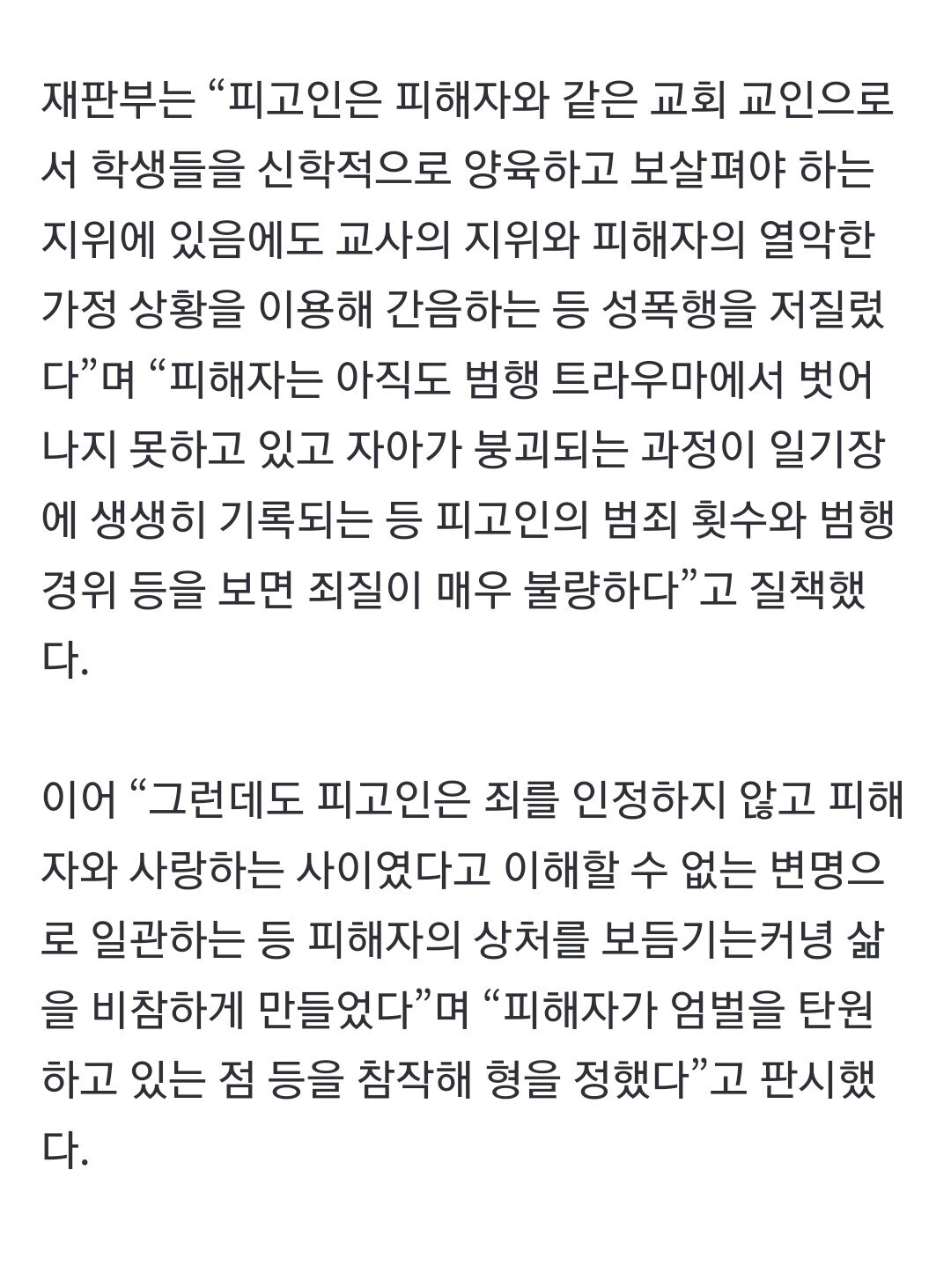 재판부는 “피고인은 피해자와 같은 교회 교인으로서 학생들을 신학적으로 양육하고 보살펴야 하는 지위에 있음에도 교사의 지위와 피해자의 열악한 가정 상황을 이용해 간음하는 등 성폭행을 저질렀다”며 “피해자는 아직도 범행 트라우마에서 벗어나지 못하고 있고 자아가 붕괴되는 과정이 일기장에 생생히 기록되는 등 피고인의 범죄 횟수와 범행 경위 등을 보면 죄질이 매우 불량하다”고 질책했다.

이어 “그런데도 피고인은 죄를 인정하지 않고 피해자와 사랑하는 사이였다고 이해할 수 없는 변명으로 일관하는 등 피해자의 상처를 보듬기는커녕 삶을 비참하게 만들었다”며 “피해자가 엄벌을 탄원하고 있는 점 등을 참작해 형을 정했다”고 판시했다.